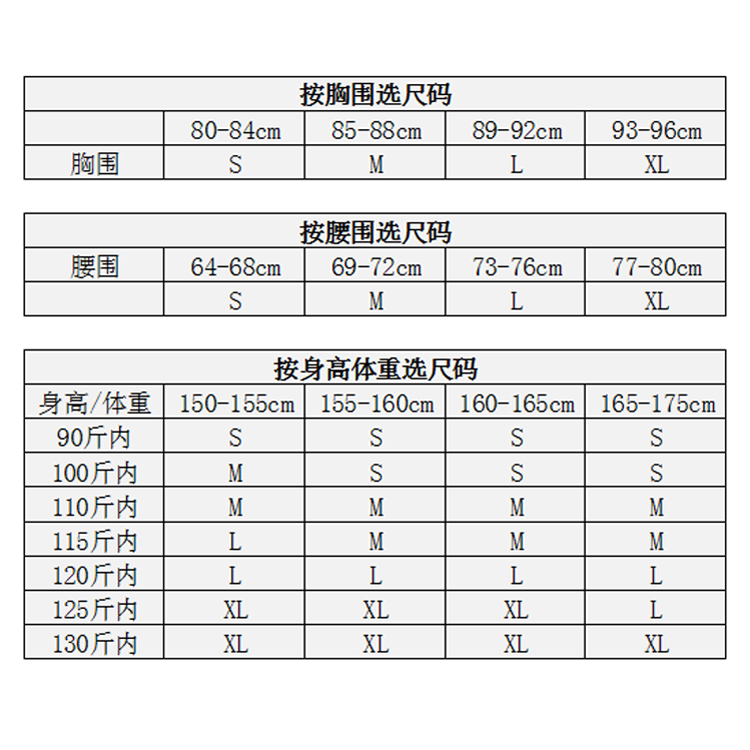 按胸围选尺码

| | 80-84cm | 85-88cm | 89-92cm | 93-96cm |
|---|---|---|---|---|
| 胸围 | S | M | L | XL |

按腰围选尺码

| 腰围 | 64-68cm | 69-72cm | 73-76cm | 77-80cm |
|---|---|---|---|---|
| | S | M | L | XL |

按身高体重选尺码

| 身高/体重 | 150-155cm | 155-160cm | 160-165cm | 165-175cm |
|---|---|---|---|---|
| 90斤内 | S | S | S | S |
| 100斤内 | M | S | S | S |
| 110斤内 | M | M | M | M |
| 115斤内 | L | M | M | M |
| 120斤内 | L | L | L | L |
| 125斤内 | XL | XL | XL | L |
| 130斤内 | XL | XL | XL | XL |